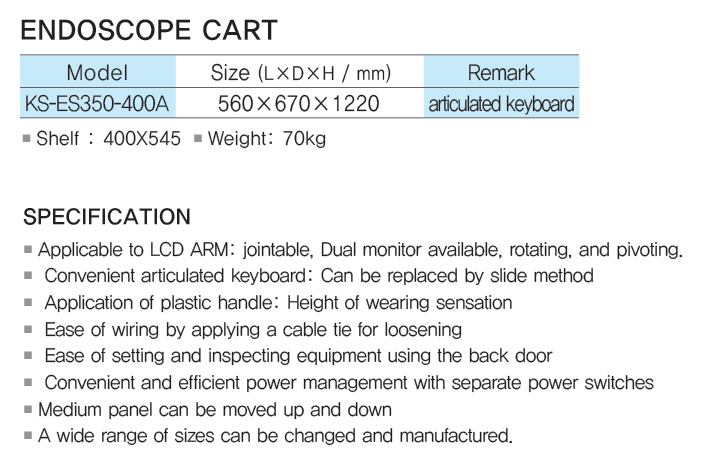 ENDOSCOPE CART

| Model | Size (L×D×H / mm) | Remark |
|---|---|---|
| KS-ES350-400A | 560×670×1220 | articulated keyboard |

■ Shelf : 400X545 ■ Weight: 70kg

SPECIFICATION

■ Applicable to LCD ARM: jointable, Dual monitor available, rotating, and pivoting.
■ Convenient articulated keyboard: Can be replaced by slide method
■ Application of plastic handle: Height of wearing sensation
■ Ease of wiring by applying a cable tie for loosening
■ Ease of setting and inspecting equipment using the back door
■ Convenient and efficient power management with separate power switches
■ Medium panel can be moved up and down
■ A wide range of sizes can be changed and manufactured.